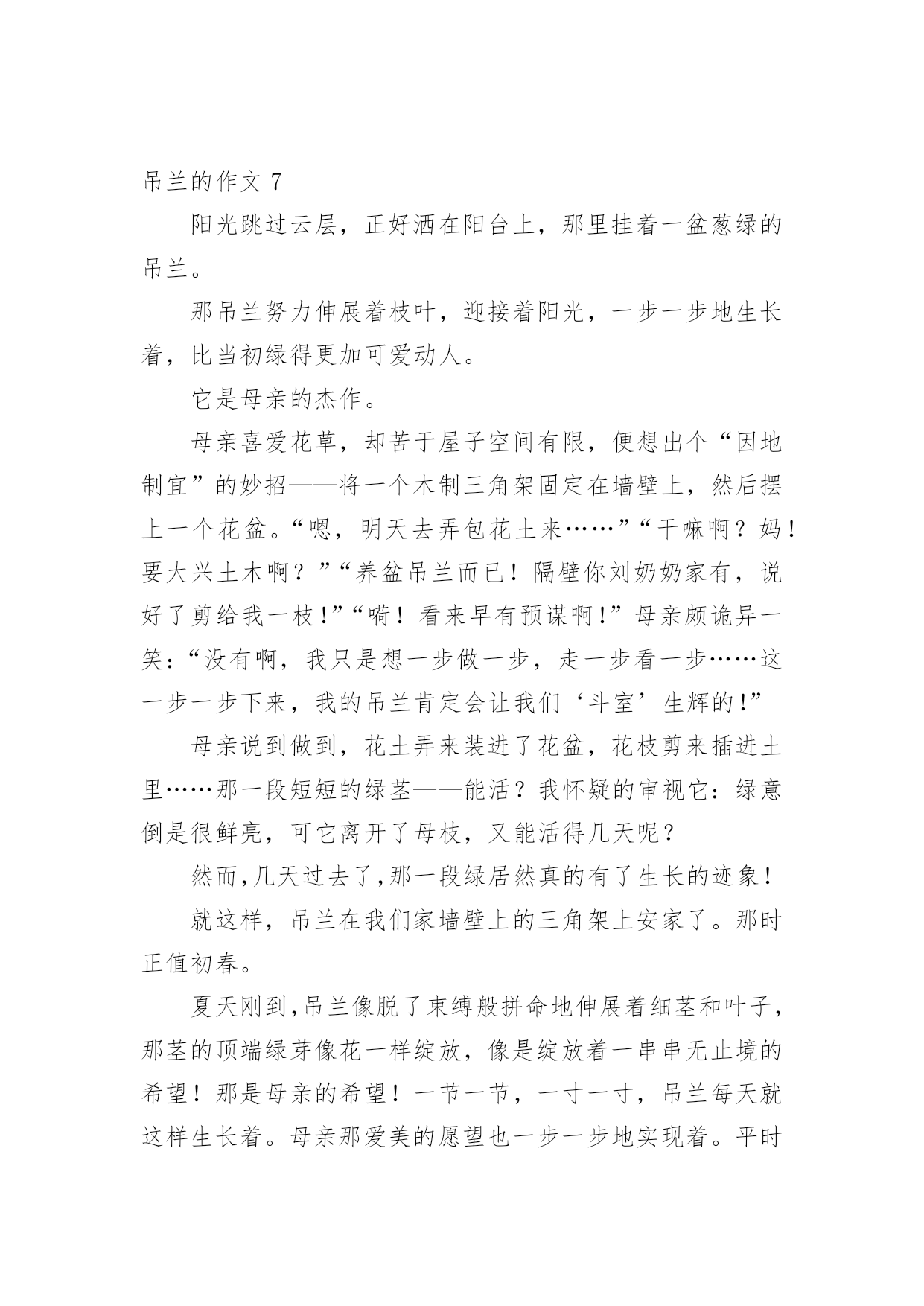 吊兰的作文 7

阳光跳过云层，正好洒在阳台上，那里挂着一盆葱绿的吊兰。

那吊兰努力伸展着枝叶，迎接着阳光，一步一步地生长着，比当初绿得更加可爱动人。

它是母亲的杰作。

母亲喜爱花草，却苦于屋子空间有限，便想出个“因地制宜”的妙招——将一个木制三角架固定在墙壁上，然后摆上一个花盆。“嗯，明天去弄包花土来……”“干嘛啊？妈！要大兴土木啊？”“养盆吊兰而已！隔壁你刘奶奶家有，说好了剪给我一枝！”“嗬！看来早有预谋啊！”母亲颇诡异一笑：“没有啊，我只是想一步做一步，走一步看一步……这一步一步下来，我的吊兰肯定会让我们‘斗室’生辉的！”

母亲说到做到，花土弄来装进了花盆，花枝剪来插进土里……那一段短短的绿茎——能活？我怀疑的审视它：绿意倒是很鲜亮，可它离开了母枝，又能活得几天呢？

然而，几天过去了，那一段绿居然真的有了生长的迹象！

就这样，吊兰在我们家墙壁上的三角架上安家了。那时正值初春。

夏天刚到，吊兰像脱了束缚般拼命地伸展着细茎和叶子，那茎的顶端绿芽像花一样绽放，像是绽放着一串串无止境的希望！那是母亲的希望！一节一节，一寸一寸，吊兰每天就这样生长着。母亲那爱美的愿望也一步一步地实现着。平时